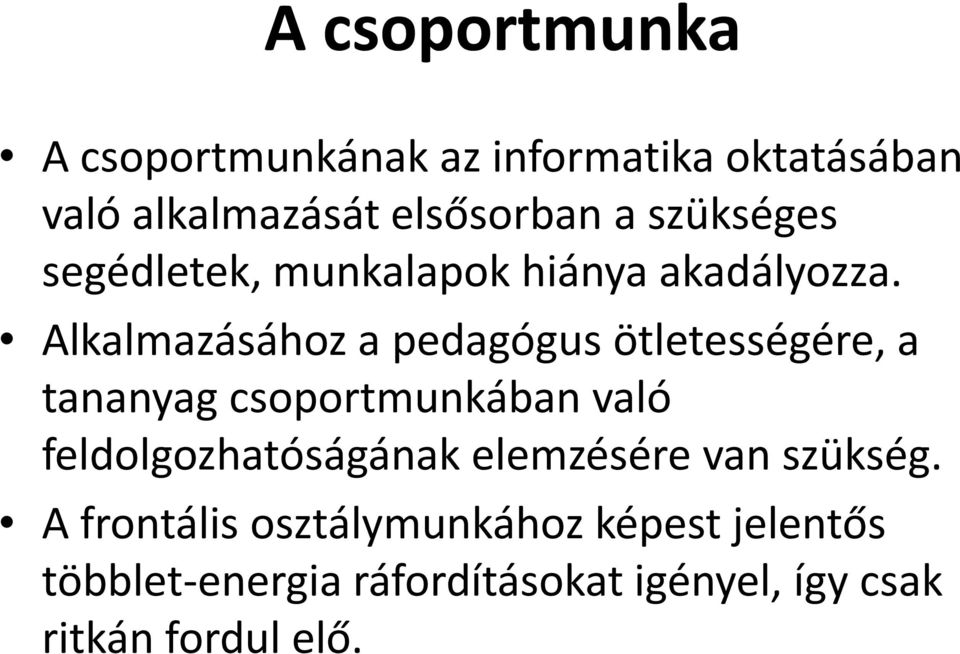 A csoportmunka

• A csoportmunkának az informatika oktatásában való alkalmazását elsősorban a szükséges segédletek, munkalapok hiánya akadályozza.
• Alkalmazásához a pedagógus ötletességére, a tananyag csoportmunkában való feldolgozhatóságának elemzésére van szükség.
• A frontális osztálymunkához képest jelentős többlet-energia ráfordításokat igényel, így csak ritkán fordul elő.